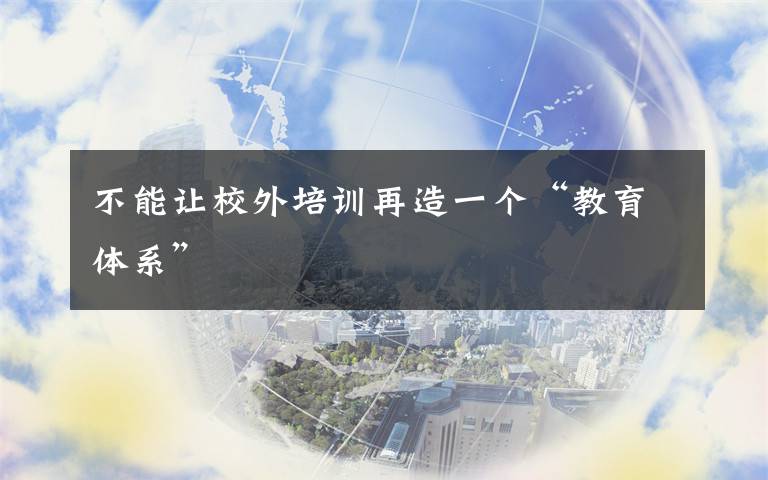 不能让校外培训再造一个“教育体系”